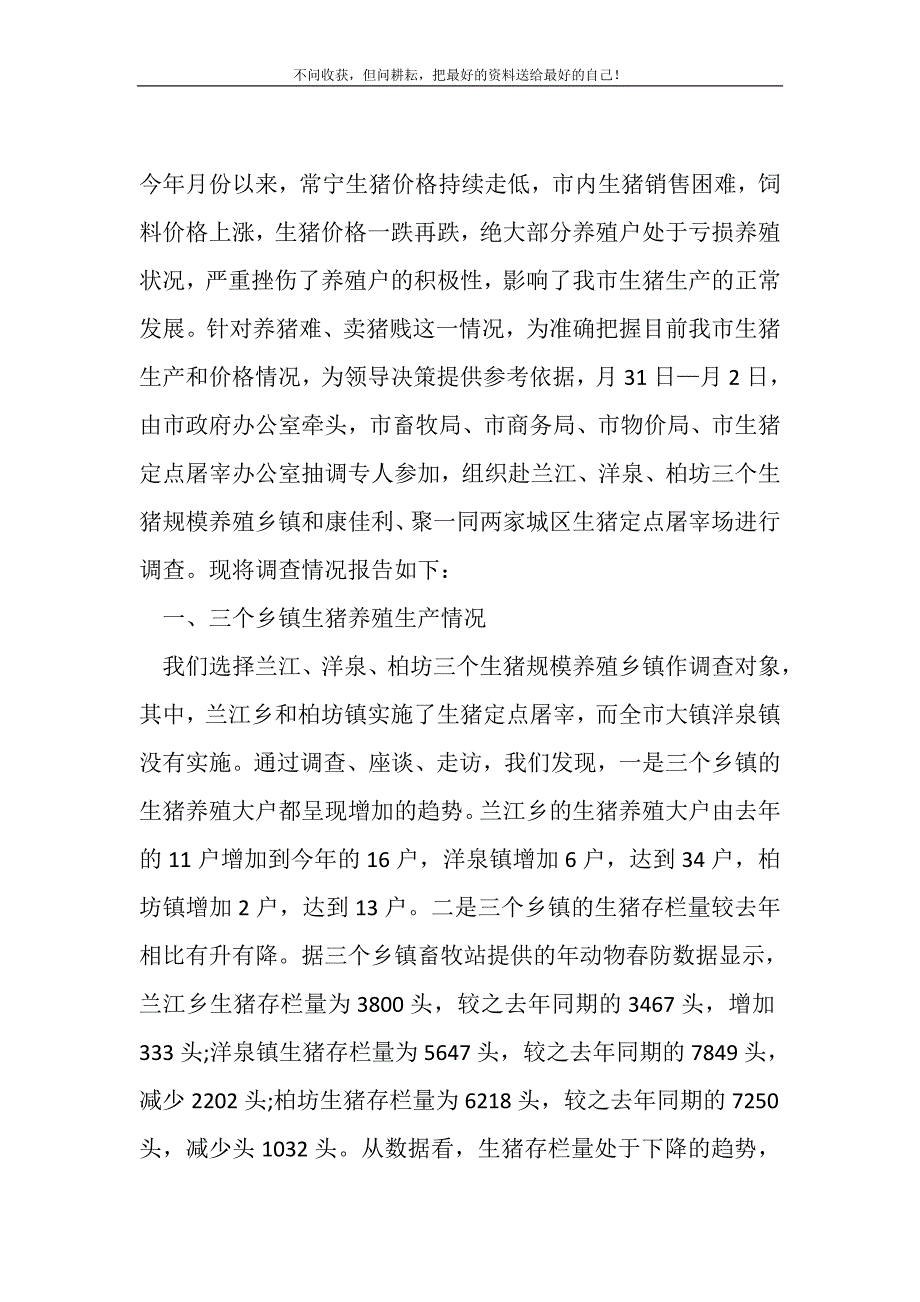 不问收获，但问耕耘，把最好的资料送给最好的自己！

今年月份以来，常宁生猪价格持续走低，市内生猪销售困难，饲料价格上涨，生猪价格一跌再跌，绝大部分养殖户处于亏损养殖状况，严重挫伤了养殖户的积极性，影响了我市生猪生产的正常发展。针对养猪难、卖猪贱这一情况，为准确把握目前我市生猪生产和价格情况，为领导决策提供参考依据，月 31 日—月 2 日，由市政府办公室牵头，市畜牧局、市商务局、市物价局、市生猪定点屠宰办公室抽调专人参加，组织赴兰江、洋泉、柏坊三个生猪规模养殖乡镇和康佳利、聚一同两家城区生猪定点屠宰场进行调查。现将调查情况报告如下：

一、三个乡镇生猪养殖生产情况

我们选择兰江、洋泉、柏坊三个生猪规模养殖乡镇作调查对象，其中，兰江乡和柏坊镇实施了生猪定点屠宰，而全市大镇洋泉镇没有实施。通过调查、座谈、走访，我们发现，一是三个乡镇的生猪养殖大户都呈现增加的趋势。兰江乡的生猪养殖大户由去年的 11 户增加到今年的 16 户，洋泉镇增加 6 户，达到 34 户，柏坊镇增加 2 户，达到 13 户。二是三个乡镇的生猪存栏量较去年相比有升有降。据三个乡镇畜牧站提供的年动物春防数据显示，兰江乡生猪存栏量为 3800 头，较之去年同期的 3467 头，增加 333 头;洋泉镇生猪存栏量为 5647 头，较之去年同期的 7849 头，减少 2202 头;柏坊生猪存栏量为 6218 头，较之去年同期的 7250 头，减少头 1032 头。从数据看，生猪存栏量处于下降的趋势，